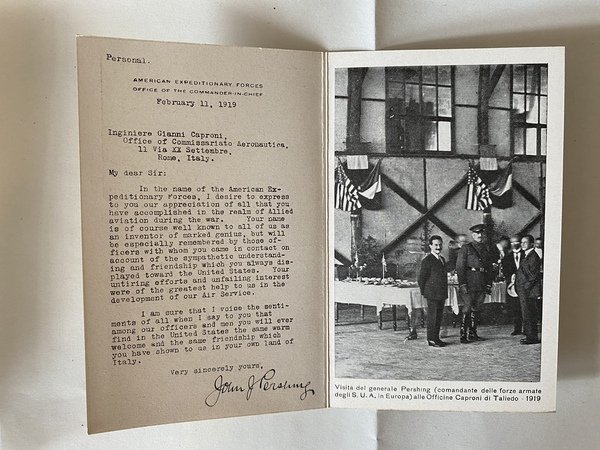 Personal.

AMERICAN EXPEDITIONARY FORCES
OFFICE OF THE COMMANDER-IN-CHIEF

February 11, 1919

Inginiere Gianni Caproni,
Office of Commissariato Aeronautica,
11 Via XX Settembre,
Rome, Italy.

My dear Sir:

In the name of the American Expeditionary forces, I desire to express to you our appreciation of all that you have accomplished in the realm of Allied aviation during the war. Your name is of course well known to all of us as an inventor of marked genius, but will be especially remembered by those officers with whom you came in contact on account of the sympathetic understanding and friendship which you always displayed toward the United States. Your untiring efforts and unfailing interest were of the greatest help to us in the development of our Air Service.

I am sure that I voice the sentiments of all when I say to you that among our officers and men you will ever find in the United States the same warm welcome and the same friendship which you have shown to us in your own land of Italy.

Very sincerely yours,

John J Pershing

Visita del generale Pershing (comandante delle forze armate degli S. U. A. in Europa) alle Officine Caproni di Taliedo - 1919